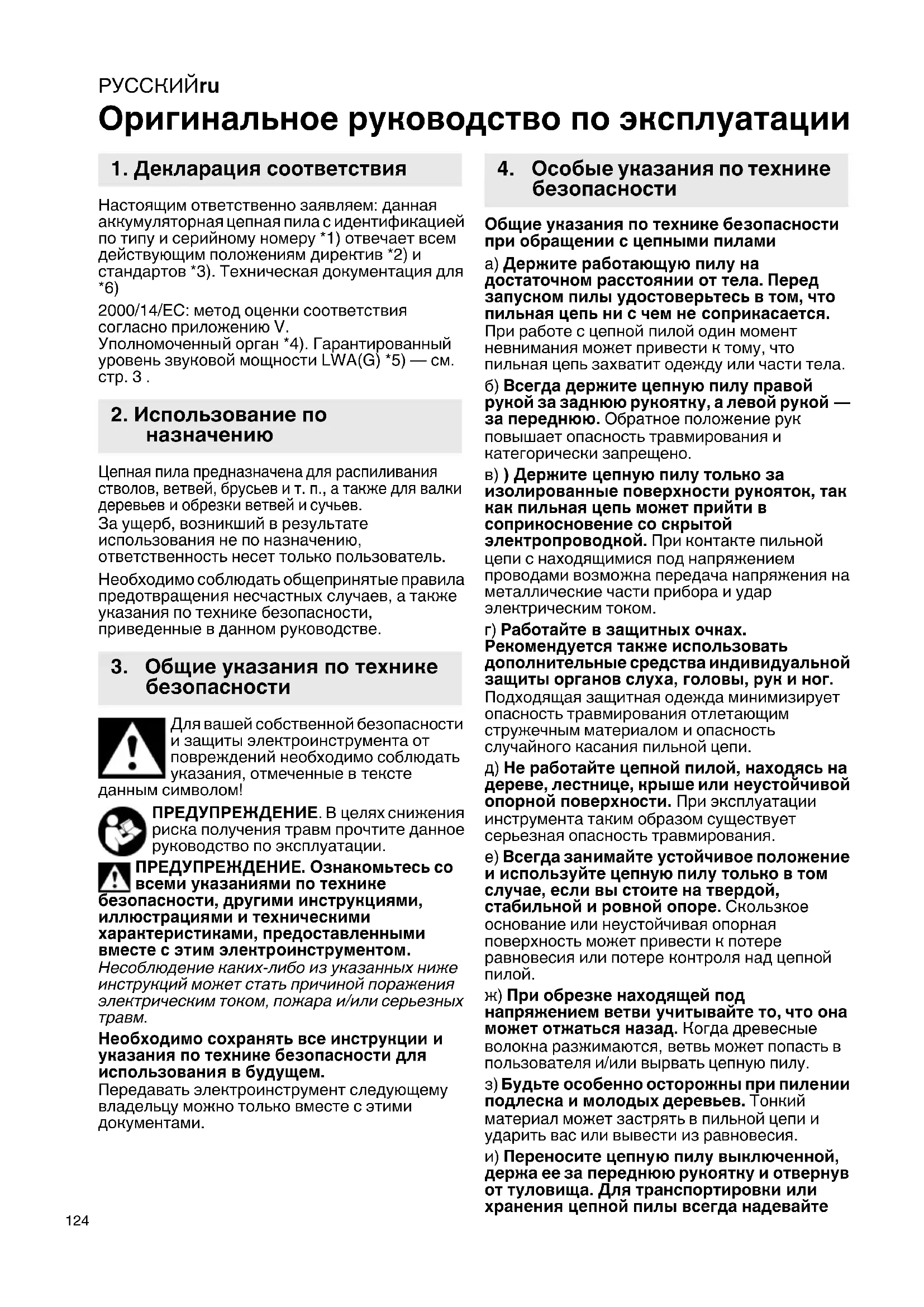 РУССКИЙru
Оригинальное руководство по эксплуатации

1. Декларация соответствия

Настоящим ответственно заявляем: данная аккумуляторная цепная пила с идентификацией по типу и серийному номеру *1) отвечает всем действующим положениям директив *2) и стандартов *3). Техническая документация для *6)

2000/14/EC: метод оценки соответствия согласно приложению V.
Уполномоченный орган *4). Гарантированный уровень звуковой мощности LWA(G) *5) — см. стр. 3 .

2. Использование по назначению

Цепная пила предназначена для распиливания стволов, ветвей, брусьев и т. п., а также для валки деревьев и обрезки ветвей и сучьев.
За ущерб, возникший в результате использования не по назначению, ответственность несет только пользователь.

Необходимо соблюдать общепринятые правила предотвращения несчастных случаев, а также указания по технике безопасности, приведенные в данном руководстве.

3. Общие указания по технике безопасности

Для вашей собственной безопасности и защиты электроинструмента от повреждений необходимо соблюдать указания, отмеченные в тексте данным символом!

ПРЕДУПРЕЖДЕНИЕ. В целях снижения риска получения травм прочтите данное руководство по эксплуатации.

ПРЕДУПРЕЖДЕНИЕ. Ознакомьтесь со всеми указаниями по технике безопасности, другими инструкциями, иллюстрациями и техническими характеристиками, предоставленными вместе с этим электроинструментом.
Несоблюдение каких-либо из указанных ниже инструкций может стать причиной поражения электрическим током, пожара и/или серьезных травм.

Необходимо сохранять все инструкции и указания по технике безопасности для использования в будущем.
Передавать электроинструмент следующему владельцу можно только вместе с этими документами.

4. Особые указания по технике безопасности

Общие указания по технике безопасности при обращении с цепными пилами

а) Держите работающую пилу на достаточном расстоянии от тела. Перед запуском пилы удостоверьтесь в том, что пильная цепь ни с чем не соприкасается. При работе с цепной пилой один момент невнимания может привести к тому, что пильная цепь захватит одежду или части тела.

б) Всегда держите цепную пилу правой рукой за заднюю рукоятку, а левой рукой — за переднюю. Обратное положение рук повышает опасность травмирования и категорически запрещено.

в) ) Держите цепную пилу только за изолированные поверхности рукояток, так как пильная цепь может прийти в соприкосновение со скрытой электропроводкой. При контакте пильной цепи с находящимися под напряжением проводами возможна передача напряжения на металлические части прибора и удар электрическим током.

г) Работайте в защитных очках. Рекомендуется также использовать дополнительные средства индивидуальной защиты органов слуха, головы, рук и ног. Подходящая защитная одежда минимизирует опасность травмирования отлетающим стружечным материалом и опасность случайного касания пильной цепи.

д) Не работайте цепной пилой, находясь на дереве, лестнице, крыше или неустойчивой опорной поверхности. При эксплуатации инструмента таким образом существует серьезная опасность травмирования.

е) Всегда занимайте устойчивое положение и используйте цепную пилу только в том случае, если вы стоите на твердой, стабильной и ровной опоре. Скользкое основание или неустойчивая опорная поверхность может привести к потере равновесия или потере контроля над цепной пилой.

ж) При обрезке находящей под напряжением ветви учитывайте то, что она может отжаться назад. Когда древесные волокна разжимаются, ветвь может попасть в пользователя и/или вырвать цепную пилу.

з) Будьте особенно осторожны при пилении подлеска и молодых деревьев. Тонкий материал может застрять в пильной цепи и ударить вас или вывести из равновесия.

и) Переносите цепную пилу выключенной, держа ее за переднюю рукоятку и отвернув от туловища. Для транспортировки или хранения цепной пилы всегда надевайте

124